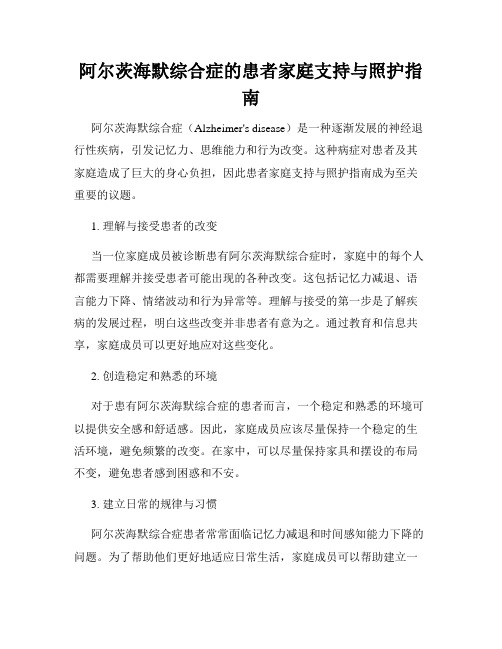 阿尔茨海默综合症的患者家庭支持与照护指南

阿尔茨海默综合症（Alzheimer's disease）是一种逐渐发展的神经退行性疾病，引发记忆力、思维能力和行为改变。这种病症对患者及其家庭造成了巨大的身心负担，因此患者家庭支持与照护指南成为至关重要的议题。

1. 理解与接受患者的改变

当一位家庭成员被诊断患有阿尔茨海默综合症时，家庭中的每个人都需要理解并接受患者可能出现的各种改变。这包括记忆力减退、语言能力下降、情绪波动和行为异常等。理解与接受的第一步是了解疾病的发展过程，明白这些改变并非患者有意为之。通过教育和信息共享，家庭成员可以更好地应对这些变化。

2. 创造稳定和熟悉的环境

对于患有阿尔茨海默综合症的患者而言，一个稳定和熟悉的环境可以提供安全感和舒适感。因此，家庭成员应该尽量保持一个稳定的生活环境，避免频繁的改变。在家中，可以尽量保持家具和摆设的布局不变，避免患者感到困惑和不安。

3. 建立日常的规律与习惯

阿尔茨海默综合症患者常常面临记忆力减退和时间感知能力下降的问题。为了帮助他们更好地适应日常生活，家庭成员可以帮助建立一